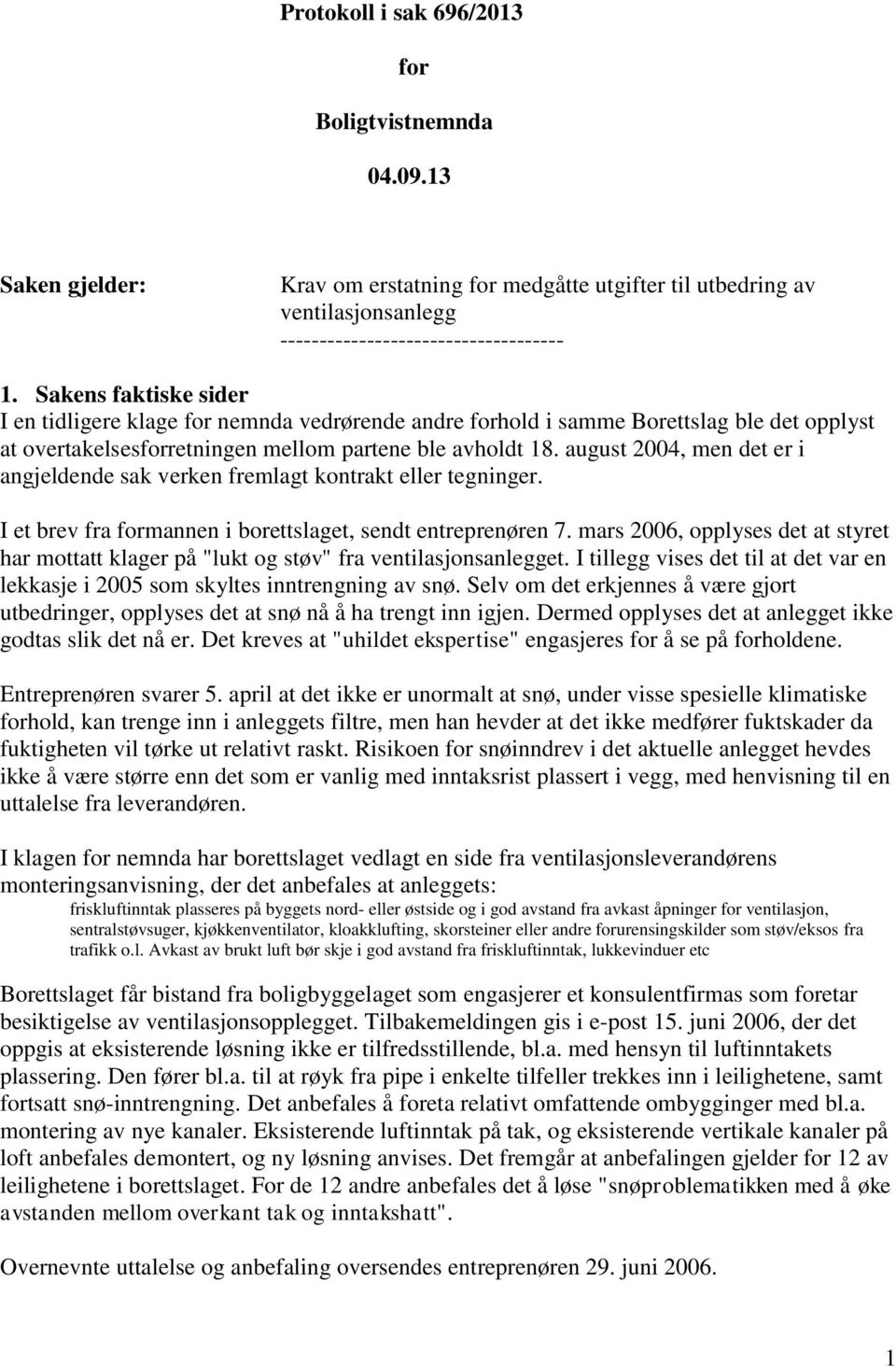 Protokoll i sak 696/2013

for

Boligtvistnemnda

04.09.13

Saken gjelder:

Krav om erstatning for medgåtte utgifter til utbedring av ventilasjonsanlegg
------------------------------------

1. Sakens faktiske sider
I en tidligere klage for nemnda vedrørende andre forhold i samme Borettslag ble det opplyst at overtakelsesforretningen mellom partene ble avholdt 18. august 2004, men det er i angjeldende sak verken fremlagt kontrakt eller tegninger.

I et brev fra formannen i borettslaget, sendt entreprenøren 7. mars 2006, opplyses det at styret har mottatt klager på "lukt og støv" fra ventilasjonsanlegget. I tillegg vises det til at det var en lekkasje i 2005 som skyltes inntrengning av snø. Selv om det erkjennes å være gjort utbedringer, opplyses det at snø nå å ha trengt inn igjen. Dermed opplyses det at anlegget ikke godtas slik det nå er. Det kreves at "uhildet ekspertise" engasjeres for å se på forholdene.

Entreprenøren svarer 5. april at det ikke er unormalt at snø, under visse spesielle klimatiske forhold, kan trenge inn i anleggets filtre, men han hevder at det ikke medfører fuktskader da fuktigheten vil tørke ut relativt raskt. Risikoen for snøinndrev i det aktuelle anlegget hevdes ikke å være større enn det som er vanlig med inntaksrist plassert i vegg, med henvisning til en uttalelse fra leverandøren.

I klagen for nemnda har borettslaget vedlagt en side fra ventilasjonsleverandørens monteringsanvisning, der det anbefales at anleggets:
friskluftinntak plasseres på byggets nord- eller østside og i god avstand fra avkast åpninger for ventilasjon, sentralstøvsuger, kjøkkenventilator, kloakklufting, skorsteiner eller andre forurensingskilder som støv/eksos fra trafikk o.l. Avkast av brukt luft bør skje i god avstand fra friskluftinntak, lukkevinduer etc

Borettslaget får bistand fra boligbyggelaget som engasjerer et konsulentfirmas som foretar besiktigelse av ventilasjonsopplegget. Tilbakemeldingen gis i e-post 15. juni 2006, der det oppgis at eksisterende løsning ikke er tilfredsstillende, bl.a. med hensyn til luftinntakets plassering. Den fører bl.a. til at røyk fra pipe i enkelte tilfeller trekkes inn i leilighetene, samt fortsatt snø-inntrengning. Det anbefales å foreta relativt omfattende ombygginger med bl.a. montering av nye kanaler. Eksisterende luftinntak på tak, og eksisterende vertikale kanaler på loft anbefales demontert, og ny løsning anvises. Det fremgår at anbefalingen gjelder for 12 av leilighetene i borettslaget. For de 12 andre anbefales det å løse "snøproblematikken med å øke avstanden mellom overkant tak og inntakshatt".

Overnevnte uttalelse og anbefaling oversendes entreprenøren 29. juni 2006.

1